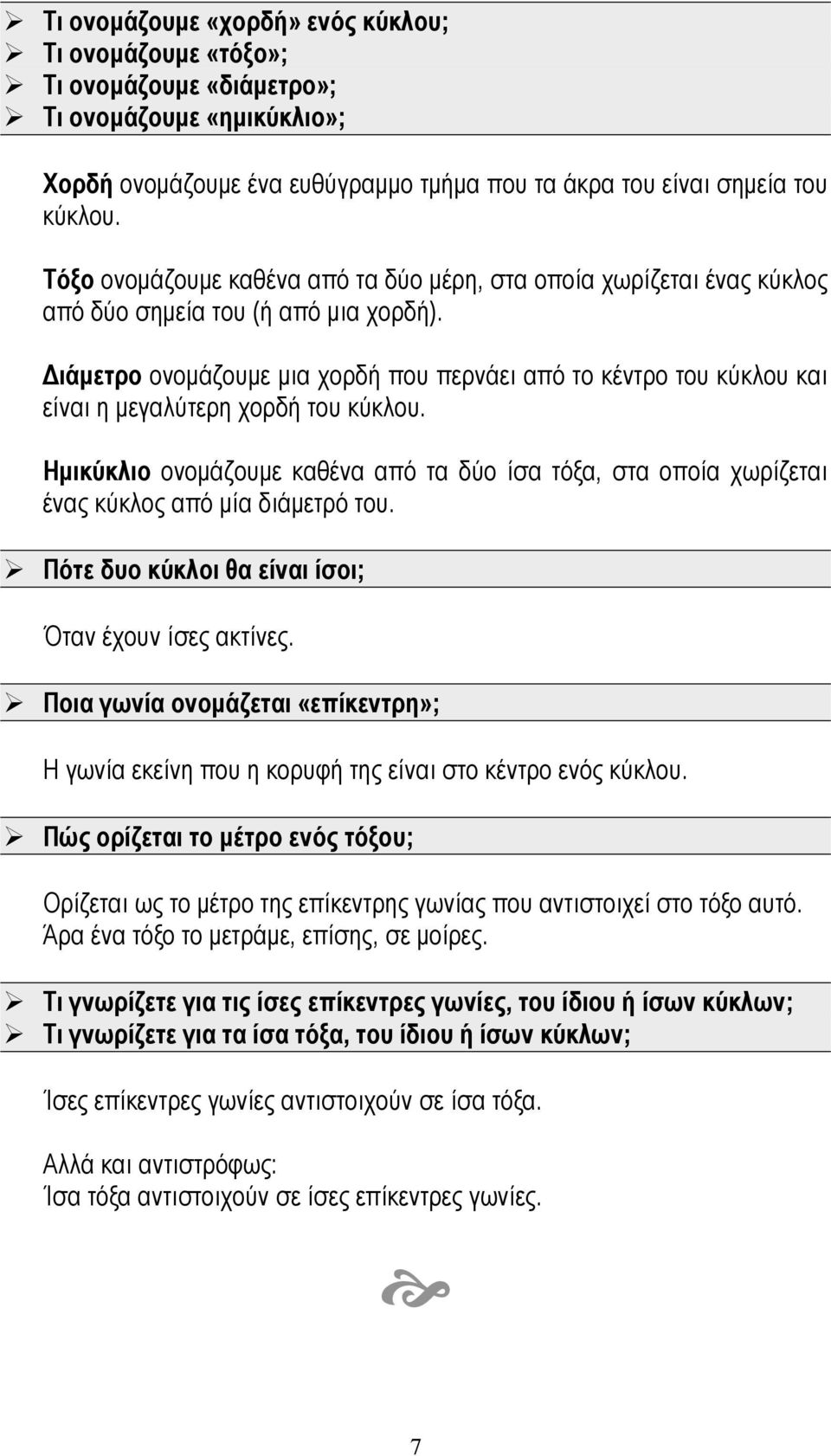 ➢ Τι ονομάζουμε «χορδή» ενός κύκλου;
➢ Τι ονομάζουμε «τόξο»;
➢ Τι ονομάζουμε «διάμετρο»;
➢ Τι ονομάζουμε «ημικύκλιο»;

Χορδή ονομάζουμε ένα ευθύγραμμο τμήμα που τα άκρα του είναι σημεία του κύκλου.

Τόξο ονομάζουμε καθένα από τα δύο μέρη, στα οποία χωρίζεται ένας κύκλος από δύο σημεία του (ή από μια χορδή).

Διάμετρο ονομάζουμε μια χορδή που περνάει από το κέντρο του κύκλου και είναι η μεγαλύτερη χορδή του κύκλου.

Ημικύκλιο ονομάζουμε καθένα από τα δύο ίσα τόξα, στα οποία χωρίζεται ένας κύκλος από μία διάμετρό του.

➢ Πότε δυο κύκλοι θα είναι ίσοι;

Όταν έχουν ίσες ακτίνες.

➢ Ποια γωνία ονομάζεται «επίκεντρη»;

Η γωνία εκείνη που η κορυφή της είναι στο κέντρο ενός κύκλου.

➢ Πώς ορίζεται το μέτρο ενός τόξου;

Ορίζεται ως το μέτρο της επίκεντρης γωνίας που αντιστοιχεί στο τόξο αυτό. Άρα ένα τόξο το μετράμε, επίσης, σε μοίρες.

➢ Τι γνωρίζετε για τις ίσες επίκεντρες γωνίες, του ίδιου ή ίσων κύκλων;
➢ Τι γνωρίζετε για τα ίσα τόξα, του ίδιου ή ίσων κύκλων;

Ίσες επίκεντρες γωνίες αντιστοιχούν σε ίσα τόξα.

Αλλά και αντιστρόφως:
Ίσα τόξα αντιστοιχούν σε ίσες επίκεντρες γωνίες.

7